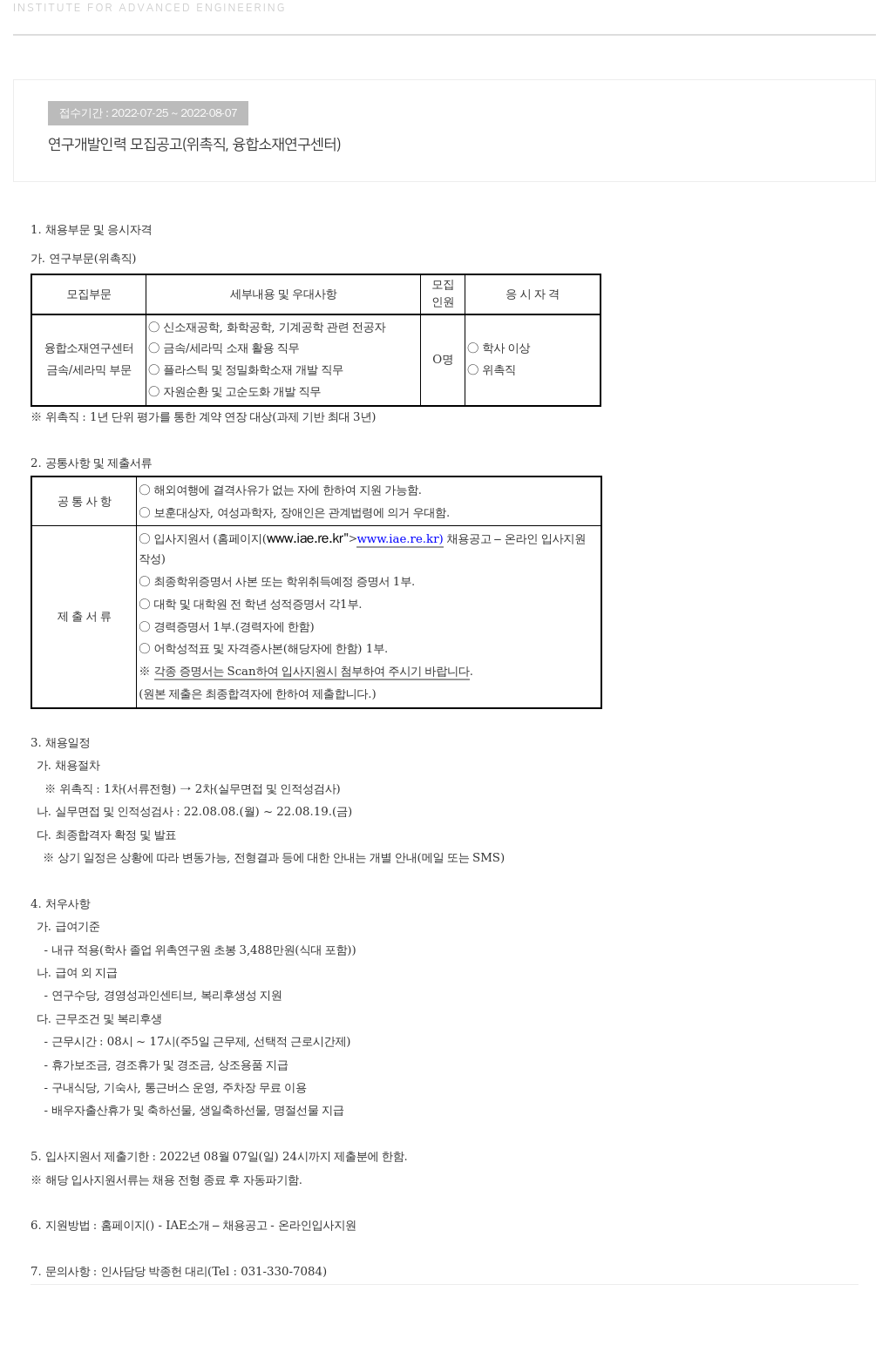 INSTITUTE FOR ADVANCED ENGINEERING

접수기간 : 2022-07-25 ~ 2022-08-07

연구개발인력 모집공고(위촉직, 융합소재연구센터)

1. 채용부문 및 응시자격

가. 연구부문(위촉직)

| 모집부문 | 세부내용 및 우대사항 | 모집 인원 | 응 시 자 격 |
|---|---|---|---|
| 융합소재연구센터 금속/세라믹 부문 | ○ 신소재공학, 화학공학, 기계공학 관련 전공자 ○ 금속/세라믹 소재 활용 직무 ○ 플라스틱 및 정밀화학소재 개발 직무 ○ 자원순환 및 고순도화 개발 직무 | O명 | ○ 학사 이상 ○ 위촉직 |

※ 위촉직 : 1년 단위 평가를 통한 계약 연장 대상(과제 기반 최대 3년)

2. 공통사항 및 제출서류

| 공 통 사 항 | ○ 해외여행에 결격사유가 없는 자에 한하여 지원 가능함. ○ 보훈대상자, 여성과학자, 장애인은 관계법령에 의거 우대함. |
|---|---|
| 제 출 서 류 | ○ 입사지원서 (홈페이지(www.iae.re.kr">www.iae.re.kr) 채용공고 – 온라인 입사지원 작성) ○ 최종학위증명서 사본 또는 학위취득예정 증명서 1부. ○ 대학 및 대학원 전 학년 성적증명서 각1부. ○ 경력증명서 1부.(경력자에 한함) ○ 어학성적표 및 자격증사본(해당자에 한함) 1부. ※ 각종 증명서는 Scan하여 입사지원시 첨부하여 주시기 바랍니다. (원본 제출은 최종합격자에 한하여 제출합니다.) |

3. 채용일정
가. 채용절차
※ 위촉직 : 1차(서류전형) → 2차(실무면접 및 인적성검사)
나. 실무면접 및 인적성검사 : 22.08.08.(월) ~ 22.08.19.(금)
다. 최종합격자 확정 및 발표
※ 상기 일정은 상황에 따라 변동가능, 전형결과 등에 대한 안내는 개별 안내(메일 또는 SMS)

4. 처우사항
가. 급여기준
- 내규 적용(학사 졸업 위촉연구원 초봉 3,488만원(식대 포함))
나. 급여 외 지급
- 연구수당, 경영성과인센티브, 복리후생성 지원
다. 근무조건 및 복리후생
- 근무시간 : 08시 ~ 17시(주5일 근무제, 선택적 근로시간제)
- 휴가보조금, 경조휴가 및 경조금, 상조용품 지급
- 구내식당, 기숙사, 통근버스 운영, 주차장 무료 이용
- 배우자출산휴가 및 축하선물, 생일축하선물, 명절선물 지급

5. 입사지원서 제출기한 : 2022년 08월 07일(일) 24시까지 제출분에 한함.
※ 해당 입사지원서류는 채용 전형 종료 후 자동파기함.

6. 지원방법 : 홈페이지() - IAE소개 – 채용공고 - 온라인입사지원

7. 문의사항 : 인사담당 박종헌 대리(Tel : 031-330-7084)